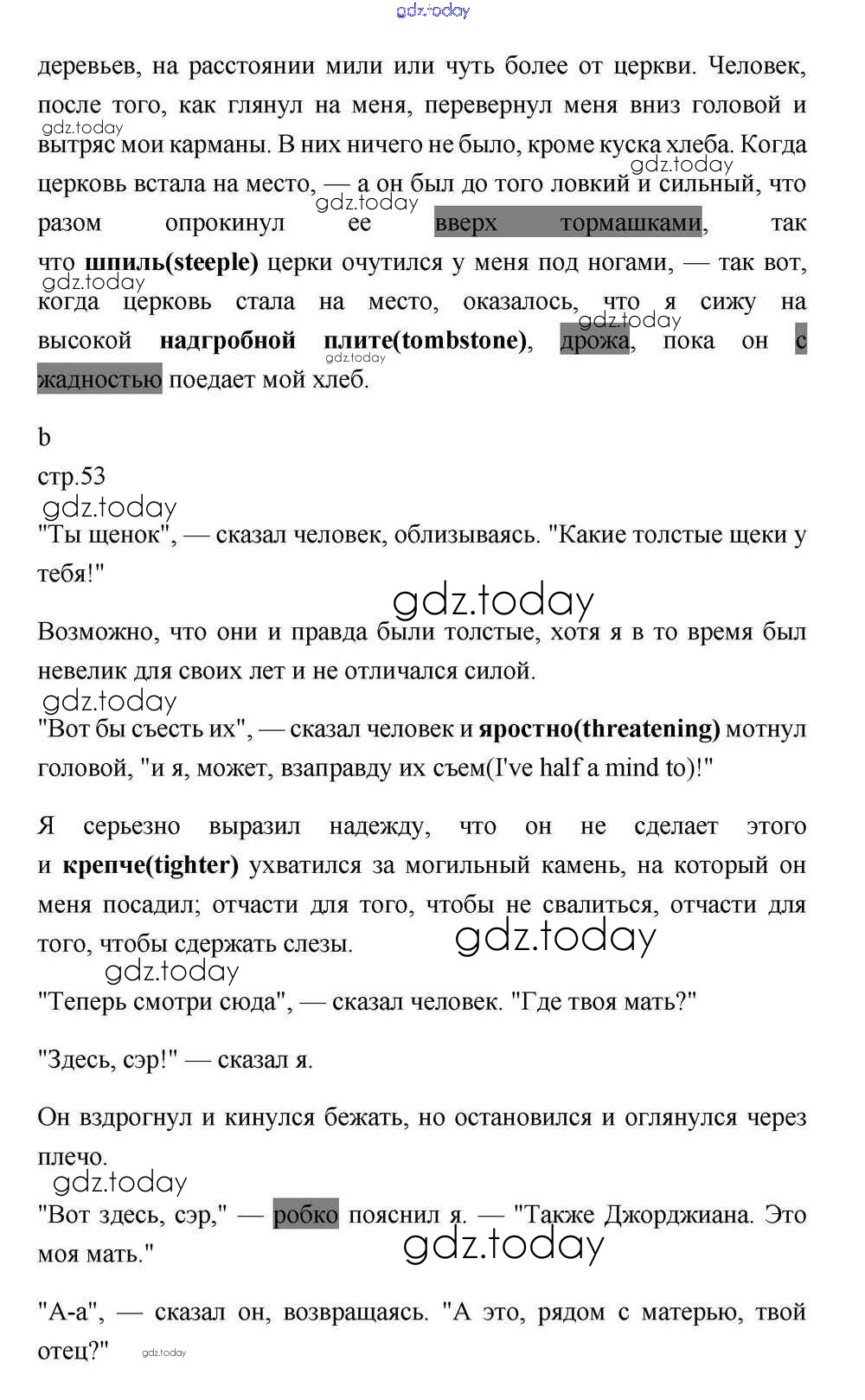 gdz.today

деревьев, на расстоянии мили или чуть более от церкви. Человек, после того, как глянул на меня, перевернул меня вниз головой и вытряс мои карманы. В них ничего не было, кроме куска хлеба. Когда церковь встала на место, — а он был до того ловкий и сильный, что разом опрокинул ее вверх тормашками, так что шпиль(steeple) церки очутился у меня под ногами, — так вот, когда церковь стала на место, оказалось, что я сижу на высокой надгробной плите(tombstone), дрожа, пока он с жадностью поедает мой хлеб.

gdz.today gdz.today gdz.today gdz.today gdz.today gdz.today

b

стр.53

gdz.today

"Ты щенок", — сказал человек, облизываясь. "Какие толстые щеки у тебя!"

gdz.today

Возможно, что они и правда были толстые, хотя я в то время был невелик для своих лет и не отличался силой.

gdz.today

"Вот бы съесть их", — сказал человек и яростно(threatening) мотнул головой, "и я, может, взаправду их съем(I've half a mind to)!"

Я серьезно выразил надежду, что он не сделает этого и крепче(tighter) ухватился за могильный камень, на который он меня посадил; отчасти для того, чтобы не свалиться, отчасти для того, чтобы сдержать слезы.

gdz.today

gdz.today

"Теперь смотри сюда", — сказал человек. "Где твоя мать?"

"Здесь, сэр!" — сказал я.

Он вздрогнул и кинулся бежать, но остановился и оглянулся через плечо.

gdz.today

"Вот здесь, сэр," — робко пояснил я. — "Также Джорджиана. Это моя мать."

gdz.today

"А-а", — сказал он, возвращаясь. "А это, рядом с матерью, твой отец?"

gdz.today